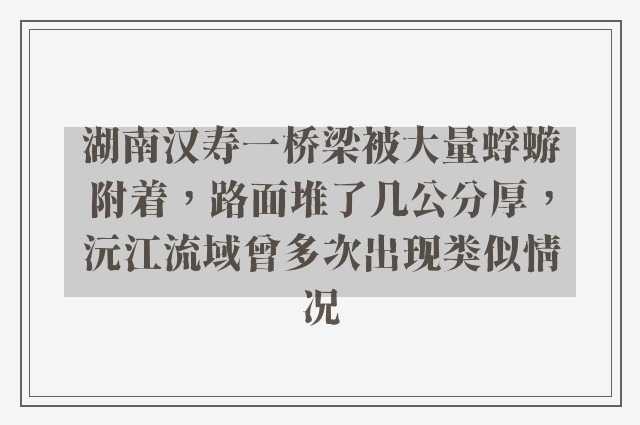 湖南汉寿一桥梁被大量蜉蝣附着，路面堆了几公分厚，沅江流域曾多次出现类似情况